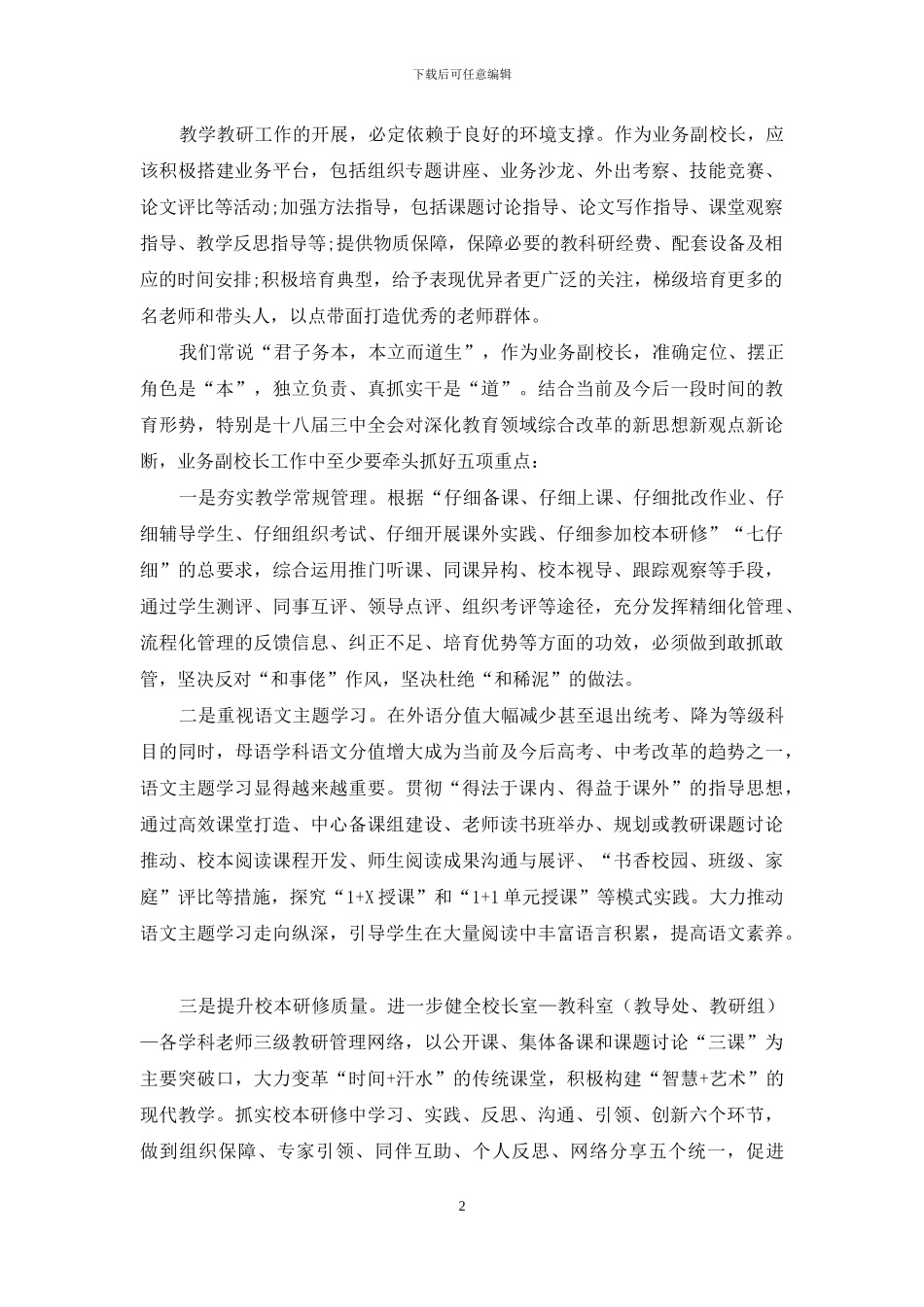 下载后可任意编辑

教学教研工作的开展，必定依赖于良好的环境支撑。作为业务副校长，应该积极搭建业务平台，包括组织专题讲座、业务沙龙、外出考察、技能竞赛、论文评比等活动;加强方法指导，包括课题讨论指导、论文写作指导、课堂观察指导、教学反思指导等;提供物质保障，保障必要的教科研经费、配套设备及相应的时间安排;积极培育典型，给予表现优异者更广泛的关注，梯级培育更多的名老师和带头人，以点带面打造优秀的老师群体。

我们常说“君子务本，本立而道生”，作为业务副校长，准确定位、摆正角色是“本”，独立负责、真抓实干是“道”。结合当前及今后一段时间的教育形势，特别是十八届三中全会对深化教育领域综合改革的新思想新观点新论断，业务副校长工作中至少要牵头抓好五项重点：

一是夯实教学常规管理。根据“仔细备课、仔细上课、仔细批改作业、仔细辅导学生、仔细组织考试、仔细开展课外实践、仔细参加校本研修”“七仔细”的总要求，综合运用推门听课、同课异构、校本视导、跟踪观察等手段，通过学生测评、同事互评、领导点评、组织考评等途径，充分发挥精细化管理、流程化管理的反馈信息、纠正不足、培育优势等方面的功效，必须做到敢抓敢管，坚决反对“和事佬”作风，坚决杜绝“和稀泥”的做法。

二是重视语文主题学习。在外语分值大幅减少甚至退出统考、降为等级科目的同时，母语学科语文分值增大成为当前及今后高考、中考改革的趋势之一，语文主题学习显得越来越重要。贯彻“得法于课内、得益于课外”的指导思想，通过高效课堂打造、中心备课组建设、老师读书班举办、规划或教研课题讨论推动、校本阅读课程开发、师生阅读成果沟通与展评、“书香校园、班级、家庭”评比等措施，探究“1+X 授课”和“1+1 单元授课”等模式实践。大力推动语文主题学习走向纵深，引导学生在大量阅读中丰富语言积累，提高语文素养。

三是提升校本研修质量。进一步健全校长室—教科室（教导处、教研组）—各学科老师三级教研管理网络，以公开课、集体备课和课题讨论“三课”为主要突破口，大力变革“时间+汗水”的传统课堂，积极构建“智慧+艺术”的现代教学。抓实校本研修中学习、实践、反思、沟通、引领、创新六个环节，做到组织保障、专家引领、同伴互助、个人反思、网络分享五个统一，促进

2